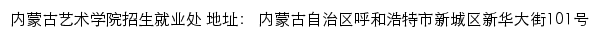 内蒙古艺术学院招生就业处 地址： 内蒙古自治区呼和浩特市新城区新华大街101号